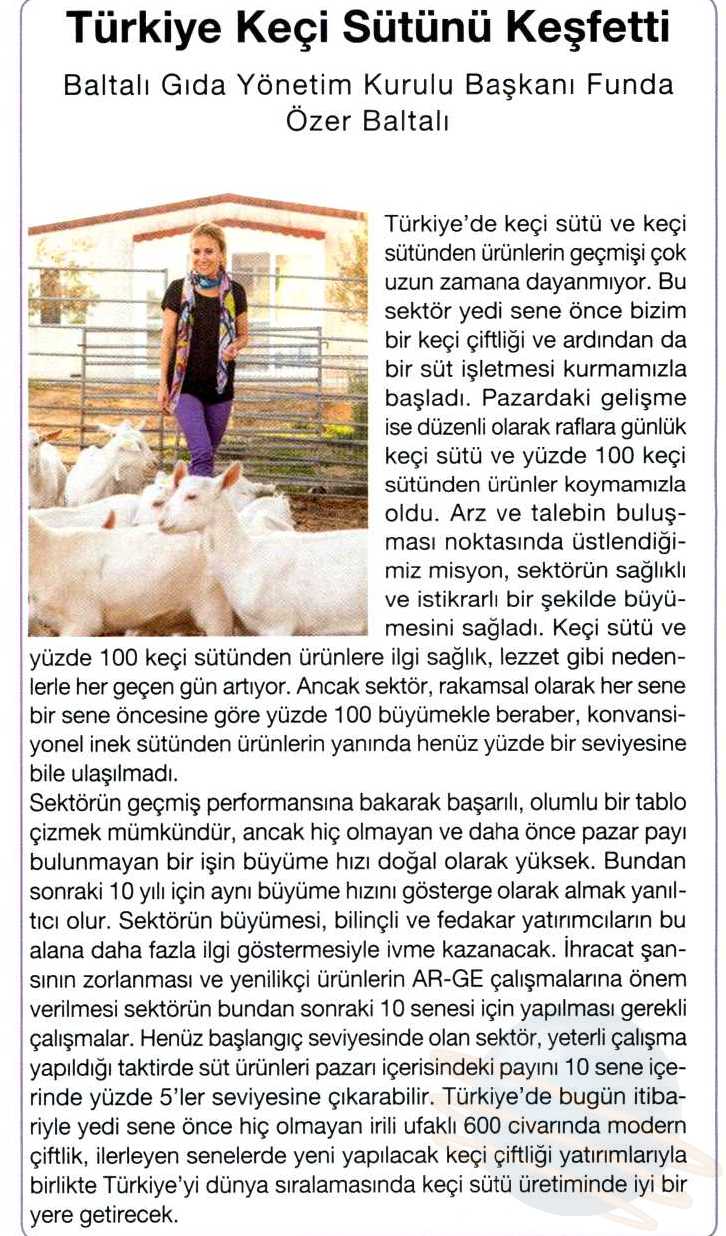 Türkiye Keçi Sütünü Keşfetti

Baltalı Gıda Yönetim Kurulu Başkanı Funda Özer Baltalı

Türkiye'de keçi sütü ve keçi sütünden ürünlerin geçmişi çok uzun zamana dayanmıyor. Bu sektör yedi sene önce bizim bir keçi çiftliği ve ardından da bir süt işletmesi kurmamızla başladı. Pazardaki gelişme ise düzenli olarak raflara günlük keçi sütü ve yüzde 100 keçi sütünden ürünler koymamızla oldu. Arz ve talebin buluşması noktasında üstlendiğimiz misyon, sektörün sağlıklı ve istikrarlı bir şekilde büyümesini sağladı. Keçi sütü ve yüzde 100 keçi sütünden ürünlere ilgi sağlık, lezzet gibi nedenlerle her geçen gün artıyor. Ancak sektör, rakamsal olarak her sene bir sene öncesine göre yüzde 100 büyümekle beraber, konvansiyonel inek sütünden ürünlerin yanında henüz yüzde bir seviyesine bile ulaşılmadı.
Sektörün geçmiş performansına bakarak başarılı, olumlu bir tablo çizmek mümkündür, ancak hiç olmayan ve daha önce pazar payı bulunmayan bir işin büyüme hızı doğal olarak yüksek. Bundan sonraki 10 yılı için aynı büyüme hızını gösterge olarak almak yanıltıcı olur. Sektörün büyümesi, bilinçli ve fedakar yatırımcıların bu alana daha fazla ilgi göstermesiyle ivme kazanacak. İhracat şansının zorlanması ve yenilikçi ürünlerin AR-GE çalışmalarına önem verilmesi sektörün bundan sonraki 10 senesi için yapılması gerekli çalışmalar. Henüz başlangıç seviyesinde olan sektör, yeterli çalışma yapıldığı taktirde süt ürünleri pazarı içerisindeki payını 10 sene içerinde yüzde 5'ler seviyesine çıkarabilir. Türkiye'de bugün itibariyle yedi sene önce hiç olmayan irili ufaklı 600 civarında modern çiftlik, ilerleyen senelerde yeni yapılacak keçi çiftliği yatırımlarıyla birlikte Türkiye'yi dünya sıralamasında keçi sütü üretiminde iyi bir yere getirecek.